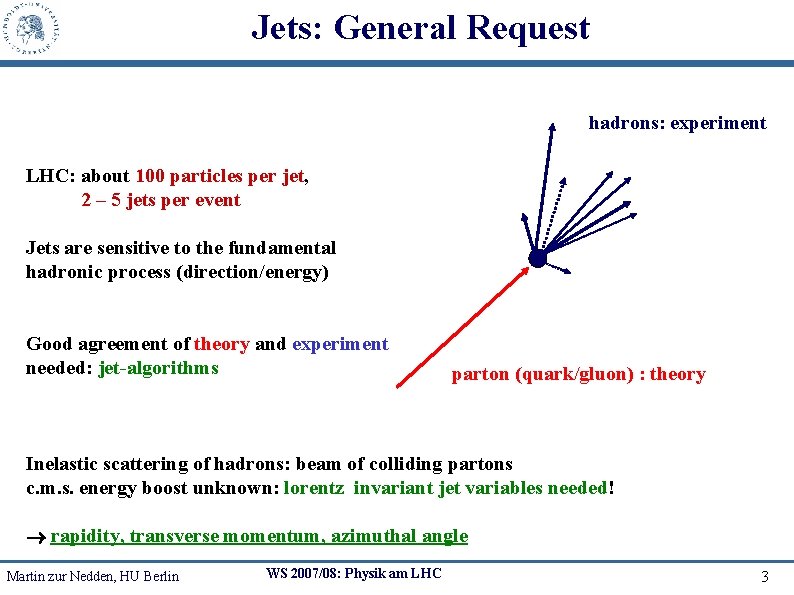 Jets: General Request

hadrons: experiment

LHC: about 100 particles per jet,
2 – 5 jets per event

Jets are sensitive to the fundamental hadronic process (direction/energy)

Good agreement of theory and experiment needed: jet-algorithms

parton (quark/gluon) : theory

Inelastic scattering of hadrons: beam of colliding partons
c.m.s. energy boost unknown: lorentz invariant jet variables needed!

→ rapidity, transverse momentum, azimuthal angle

Martin zur Nedden, HU Berlin

WS 2007/08: Physik am LHC

3